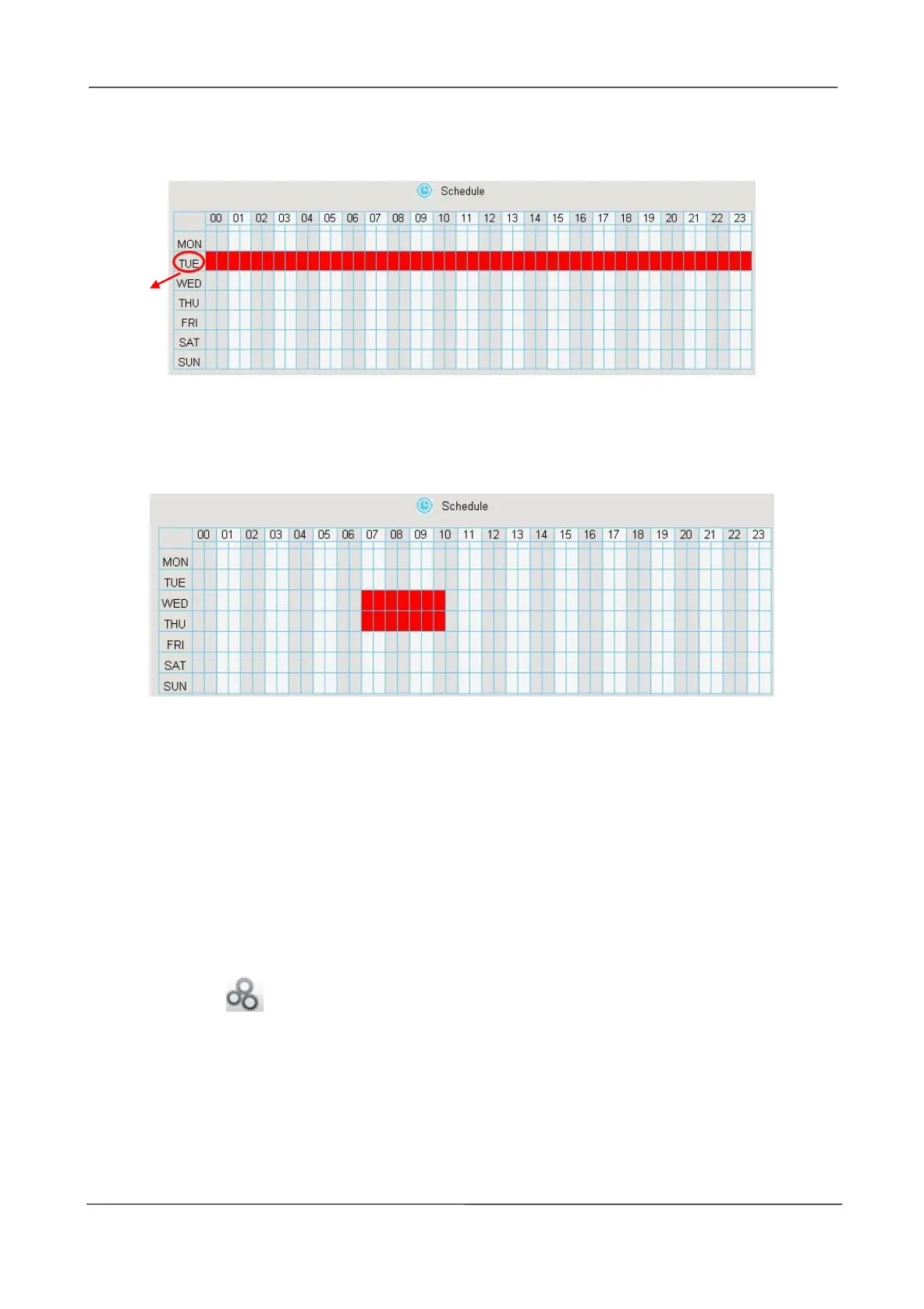 Schedule

| | 00 | 01 | 02 | 03 | 04 | 05 | 06 | 07 | 08 | 09 | 10 | 11 | 12 | 13 | 14 | 15 | 16 | 17 | 18 | 19 | 20 | 21 | 22 | 23 |
|---|---|---|---|---|---|---|---|---|---|---|---|---|---|---|---|---|---|---|---|---|---|---|---|---|
| MON | | | | | | | | | | | | | | | | | | | | | | | | |
| TUE | | | | | | | | | | | | | | | | | | | | | | | | |
| WED | | | | | | | | | | | | | | | | | | | | | | | | |
| THU | | | | | | | | | | | | | | | | | | | | | | | | |
| FRI | | | | | | | | | | | | | | | | | | | | | | | | |
| SAT | | | | | | | | | | | | | | | | | | | | | | | | |
| SUN | | | | | | | | | | | | | | | | | | | | | | | | |

Schedule

| | 00 | 01 | 02 | 03 | 04 | 05 | 06 | 07 | 08 | 09 | 10 | 11 | 12 | 13 | 14 | 15 | 16 | 17 | 18 | 19 | 20 | 21 | 22 | 23 |
|---|---|---|---|---|---|---|---|---|---|---|---|---|---|---|---|---|---|---|---|---|---|---|---|---|
| MON | | | | | | | | | | | | | | | | | | | | | | | | |
| TUE | | | | | | | | | | | | | | | | | | | | | | | | |
| WED | | | | | | | | | | | | | | | | | | | | | | | | |
| THU | | | | | | | | | | | | | | | | | | | | | | | | |
| FRI | | | | | | | | | | | | | | | | | | | | | | | | |
| SAT | | | | | | | | | | | | | | | | | | | | | | | | |
| SUN | | | | | | | | | | | | | | | | | | | | | | | | |